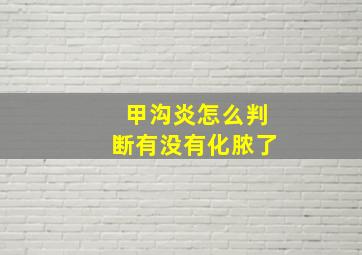 甲沟炎怎么判断有没有化脓了